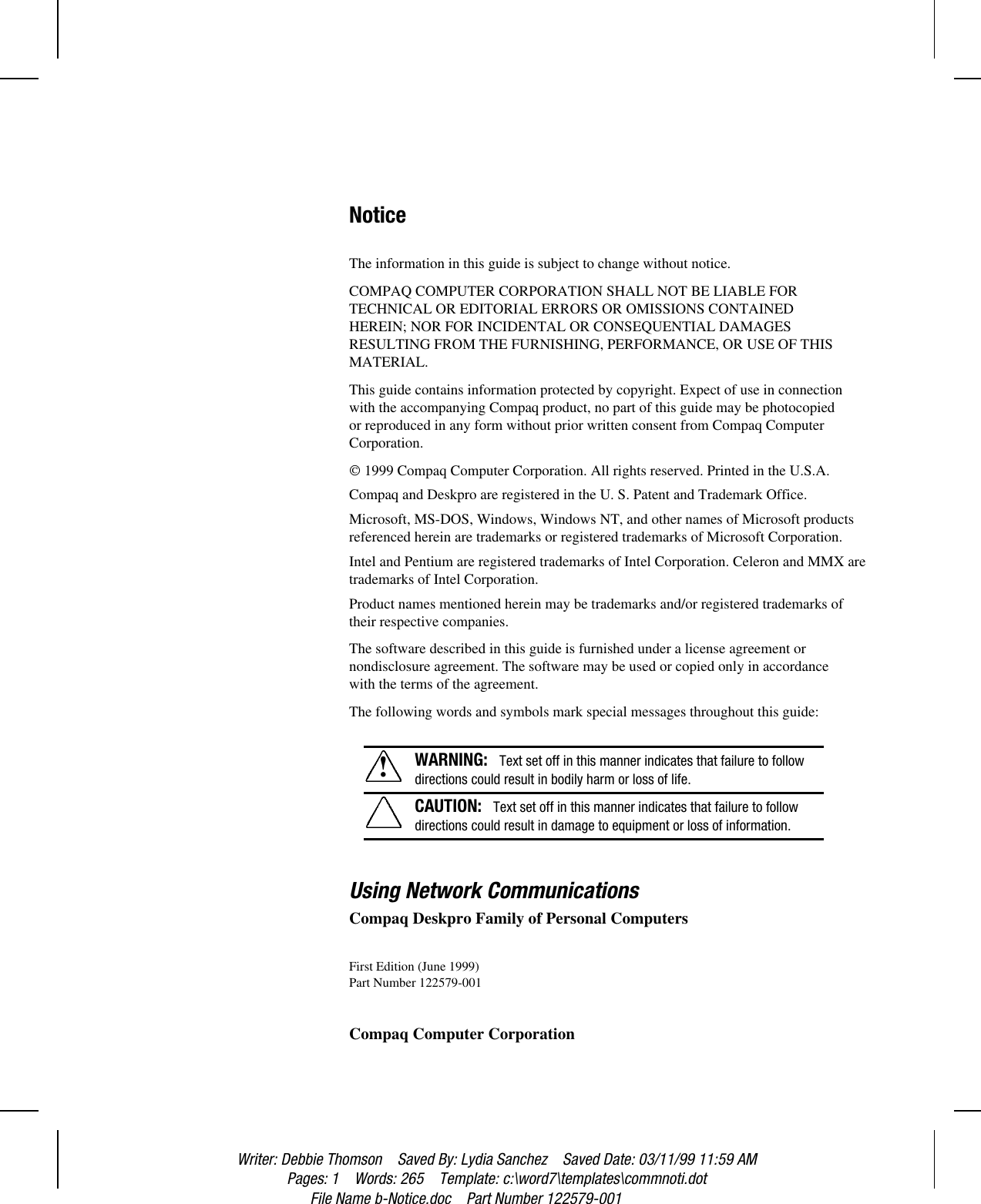 Notice

The information in this guide is subject to change without notice.

COMPAQ COMPUTER CORPORATION SHALL NOT BE LIABLE FOR TECHNICAL OR EDITORIAL ERRORS OR OMISSIONS CONTAINED HEREIN; NOR FOR INCIDENTAL OR CONSEQUENTIAL DAMAGES RESULTING FROM THE FURNISHING, PERFORMANCE, OR USE OF THIS MATERIAL.

This guide contains information protected by copyright. Expect of use in connection with the accompanying Compaq product, no part of this guide may be photocopied or reproduced in any form without prior written consent from Compaq Computer Corporation.

© 1999 Compaq Computer Corporation. All rights reserved. Printed in the U.S.A.

Compaq and Deskpro are registered in the U. S. Patent and Trademark Office.

Microsoft, MS-DOS, Windows, Windows NT, and other names of Microsoft products referenced herein are trademarks or registered trademarks of Microsoft Corporation.

Intel and Pentium are registered trademarks of Intel Corporation. Celeron and MMX are trademarks of Intel Corporation.

Product names mentioned herein may be trademarks and/or registered trademarks of their respective companies.

The software described in this guide is furnished under a license agreement or nondisclosure agreement. The software may be used or copied only in accordance with the terms of the agreement.

The following words and symbols mark special messages throughout this guide:

WARNING: Text set off in this manner indicates that failure to follow directions could result in bodily harm or loss of life.

CAUTION: Text set off in this manner indicates that failure to follow directions could result in damage to equipment or loss of information.

Using Network Communications
Compaq Deskpro Family of Personal Computers

First Edition (June 1999)
Part Number 122579-001

Compaq Computer Corporation

Writer: Debbie Thomson Saved By: Lydia Sanchez Saved Date: 03/11/99 11:59 AM
Pages: 1 Words: 265 Template: c:\word7\templates\commnoti.dot
File Name b-Notice.doc Part Number 122579-001